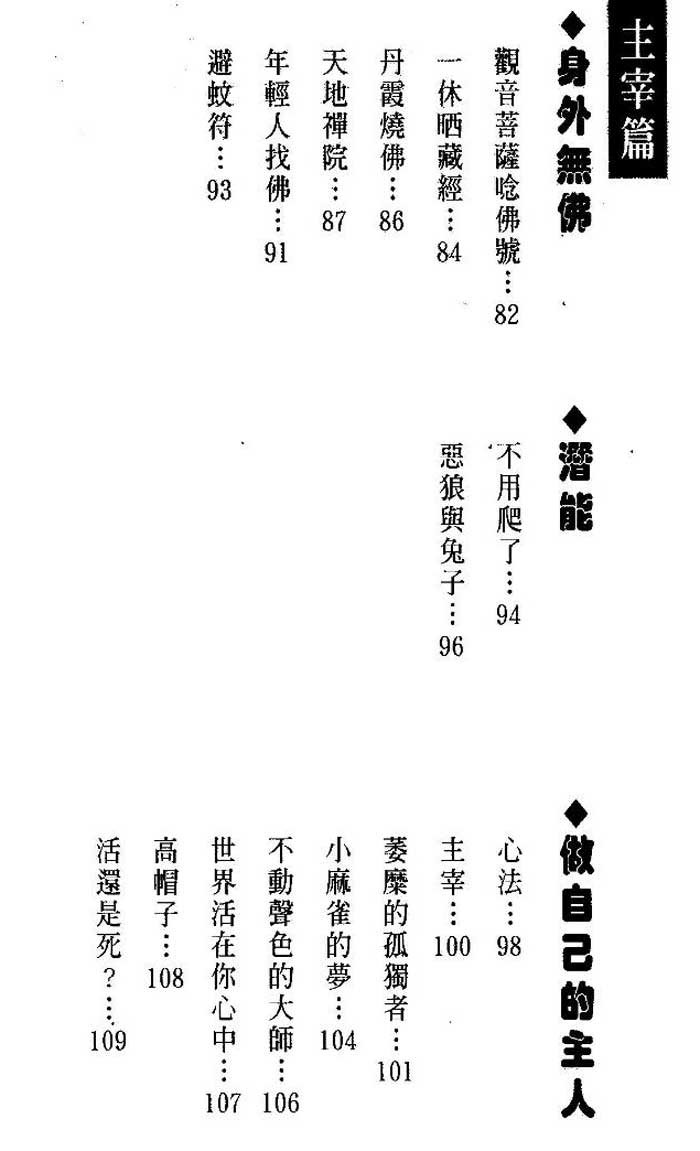 主宰篇

◆身外無佛

觀音菩薩唸佛號…82

一休晒藏經…84

丹霞燒佛…86

天地禪院…87

年輕人找佛…91

避蚊符…93

◆潛能

不用爬了…94

惡狼與兔子…96

◆做自己的主人

心法…98

主宰…100

萎糜的孤獨者…101

小麻雀的夢…104

不動聲色的大師…106

世界活在你心中…107

高帽子…108

活還是死？…109